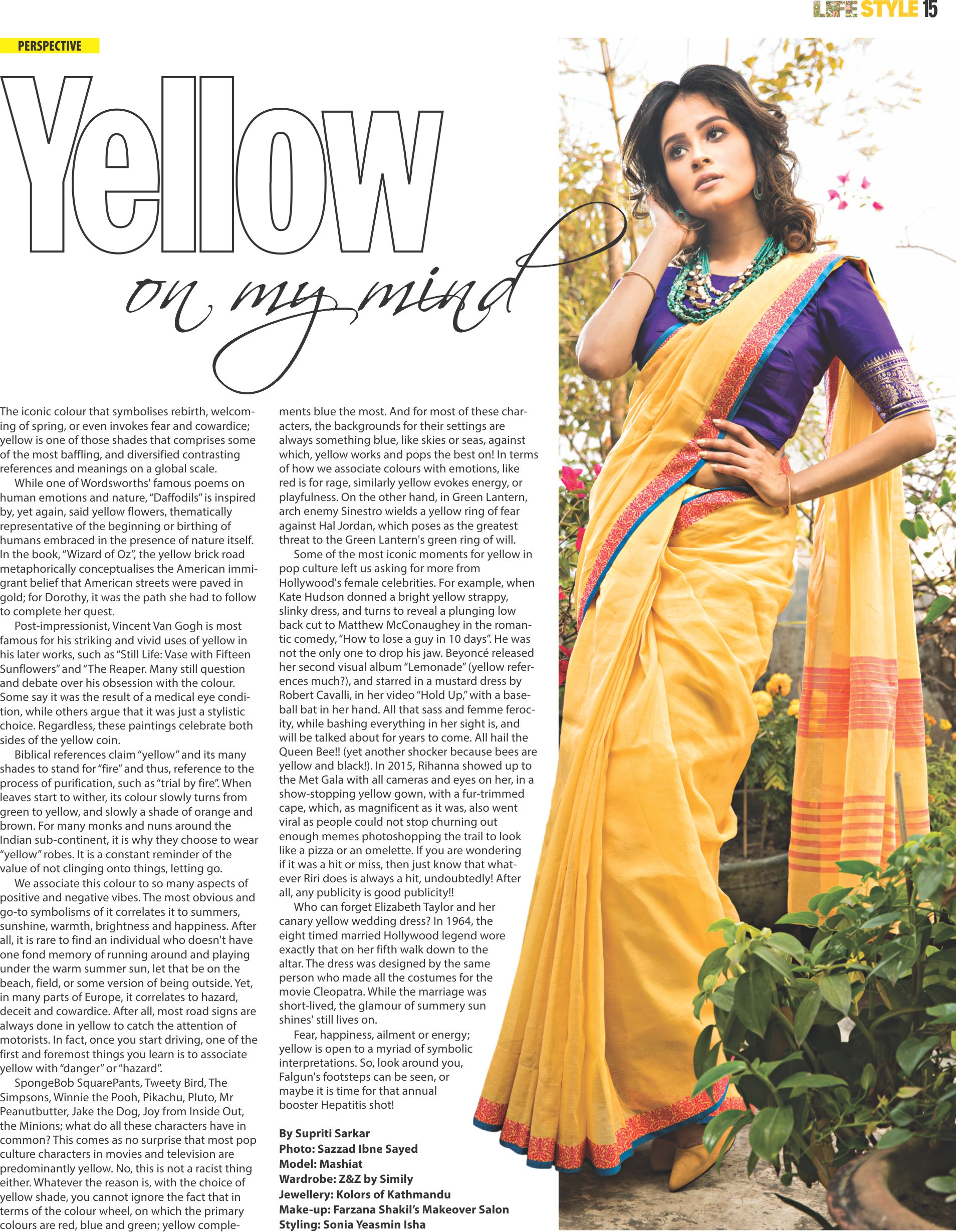 LIFE STYLE 15

PERSPECTIVE

Yellow

on my mind

The iconic colour that symbolises rebirth, welcoming of spring, or even invokes fear and cowardice; yellow is one of those shades that comprises some of the most baffling, and diversified contrasting references and meanings on a global scale.

While one of Wordsworths' famous poems on human emotions and nature, "Daffodils" is inspired by, yet again, said yellow flowers, thematically representative of the beginning or birthing of humans embraced in the presence of nature itself. In the book, "Wizard of Oz", the yellow brick road metaphorically conceptualises the American immigrant belief that American streets were paved in gold; for Dorothy, it was the path she had to follow to complete her quest.

Post-impressionist, Vincent Van Gogh is most famous for his striking and vivid uses of yellow in his later works, such as "Still Life: Vase with Fifteen Sunflowers" and "The Reaper. Many still question and debate over his obsession with the colour. Some say it was the result of a medical eye condition, while others argue that it was just a stylistic choice. Regardless, these paintings celebrate both sides of the yellow coin.

Biblical references claim "yellow" and its many shades to stand for "fire" and thus, reference to the process of purification, such as "trial by fire". When leaves start to wither, its colour slowly turns from green to yellow, and slowly a shade of orange and brown. For many monks and nuns around the Indian sub-continent, it is why they choose to wear "yellow" robes. It is a constant reminder of the value of not clinging onto things, letting go.

We associate this colour to so many aspects of positive and negative vibes. The most obvious and go-to symbolisms of it correlates it to summers, sunshine, warmth, brightness and happiness. After all, it is rare to find an individual who doesn't have one fond memory of running around and playing under the warm summer sun, let that be on the beach, field, or some version of being outside. Yet, in many parts of Europe, it correlates to hazard, deceit and cowardice. After all, most road signs are always done in yellow to catch the attention of motorists. In fact, once you start driving, one of the first and foremost things you learn is to associate yellow with "danger" or "hazard".

SpongeBob SquarePants, Tweety Bird, The Simpsons, Winnie the Pooh, Pikachu, Pluto, Mr Peanutbutter, Jake the Dog, Joy from Inside Out, the Minions; what do all these characters have in common? This comes as no surprise that most pop culture characters in movies and television are predominantly yellow. No, this is not a racist thing either. Whatever the reason is, with the choice of yellow shade, you cannot ignore the fact that in terms of the colour wheel, on which the primary colours are red, blue and green; yellow complements blue the most. And for most of these characters, the backgrounds for their settings are always something blue, like skies or seas, against which, yellow works and pops the best on! In terms of how we associate colours with emotions, like red is for rage, similarly yellow evokes energy, or playfulness. On the other hand, in Green Lantern, arch enemy Sinestro wields a yellow ring of fear against Hal Jordan, which poses as the greatest threat to the Green Lantern's green ring of will.

Some of the most iconic moments for yellow in pop culture left us asking for more from Hollywood's female celebrities. For example, when Kate Hudson donned a bright yellow strappy, slinky dress, and turns to reveal a plunging low back cut to Matthew McConaughey in the romantic comedy, "How to lose a guy in 10 days". He was not the only one to drop his jaw. Beyoncé released her second visual album "Lemonade" (yellow references much?), and starred in a mustard dress by Robert Cavalli, in her video "Hold Up," with a baseball bat in her hand. All that sass and femme ferocity, while bashing everything in her sight is, and will be talked about for years to come. All hail the Queen Bee!! (yet another shocker because bees are yellow and black!). In 2015, Rihanna showed up to the Met Gala with all cameras and eyes on her, in a show-stopping yellow gown, with a fur-trimmed cape, which, as magnificent as it was, also went viral as people could not stop churning out enough memes photoshopping the trail to look like a pizza or an omelette. If you are wondering if it was a hit or miss, then just know that whatever Riri does is always a hit, undoubtedly! After all, any publicity is good publicity!!

Who can forget Elizabeth Taylor and her canary yellow wedding dress? In 1964, the eight timed married Hollywood legend wore exactly that on her fifth walk down to the altar. The dress was designed by the same person who made all the costumes for the movie Cleopatra. While the marriage was short-lived, the glamour of summery sun shines' still lives on.

Fear, happiness, ailment or energy; yellow is open to a myriad of symbolic interpretations. So, look around you, Falgun's footsteps can be seen, or maybe it is time for that annual booster Hepatitis shot!

By Supriti Sarkar
Photo: Sazzad Ibne Sayed
Model: Mashiat
Wardrobe: Z&Z by Simily
Jewellery: Kolors of Kathmandu
Make-up: Farzana Shakil's Makeover Salon
Styling: Sonia Yeasmin Isha